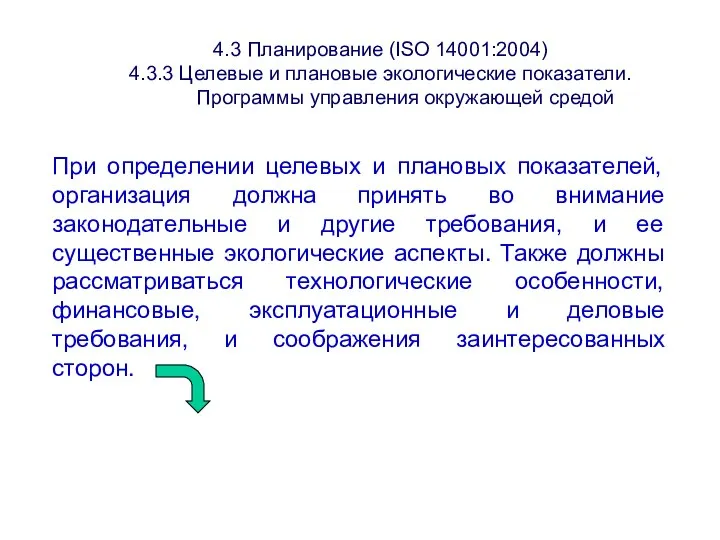 4.3 Планирование (ISO 14001:2004)
4.3.3 Целевые и плановые экологические показатели. Программы управления окружающей средой

При определении целевых и плановых показателей, организация должна принять во внимание законодательные и другие требования, и ее существенные экологические аспекты. Также должны рассматриваться технологические особенности, финансовые, эксплуатационные и деловые требования, и соображения заинтересованных сторон.